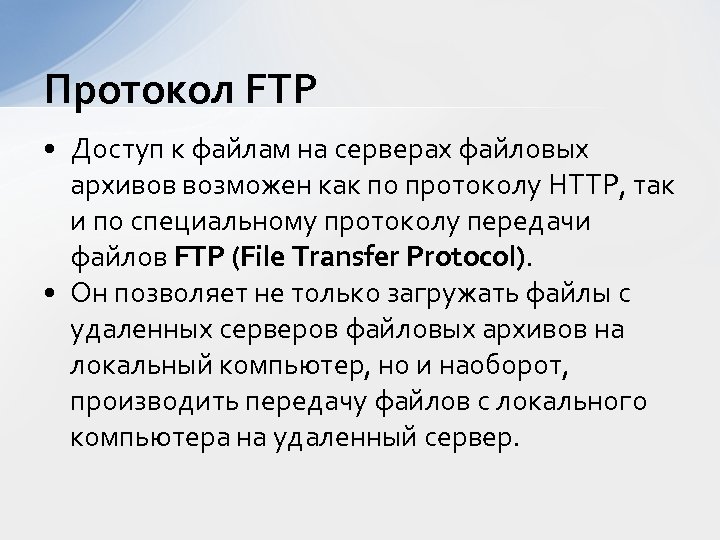 Протокол FTP

• Доступ к файлам на серверах файловых архивов возможен как по протоколу HTTP, так и по специальному протоколу передачи файлов FTP (File Transfer Protocol).
• Он позволяет не только загружать файлы с удаленных серверов файловых архивов на локальный компьютер, но и наоборот, производить передачу файлов с локального компьютера на удаленный сервер.